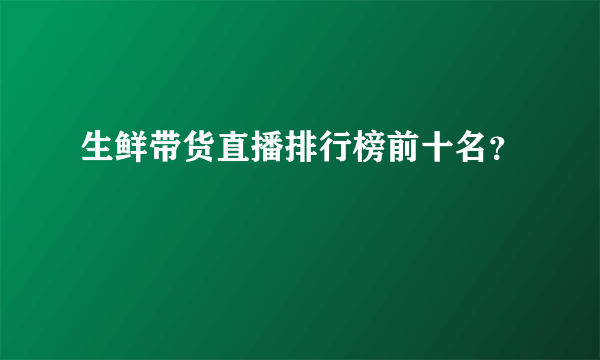 生鲜带货直播排行榜前十名?